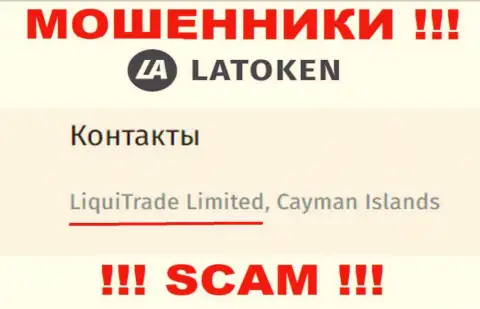 МОШЕННИКИ !!!

LA LATOKEN

Контакты

LiquiTrade Limited, Cayman Islands

!!! SCAM !!!